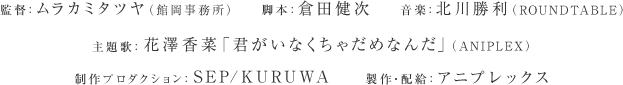 監督:ムラカミタツヤ(館岡事務所)　脚本:倉田健次　音楽:北川勝利(ROUNDTABLE)

主題歌:花澤香菜「君がいなくちゃだめなんだ」(ANIPLEX)

制作プロダクション:SEP/KURUWA　製作・配給:アニプレックス